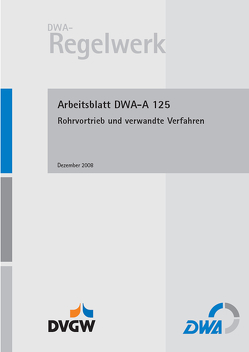 DWA-
Regelwerk

Arbeitsblatt DWA-A 125
Rohrvortrieb und verwandte Verfahren

Dezember 2008

DVGW

DWA